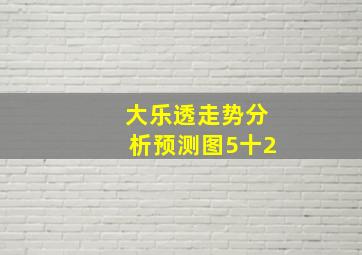 大乐透走势分析预测图5十2